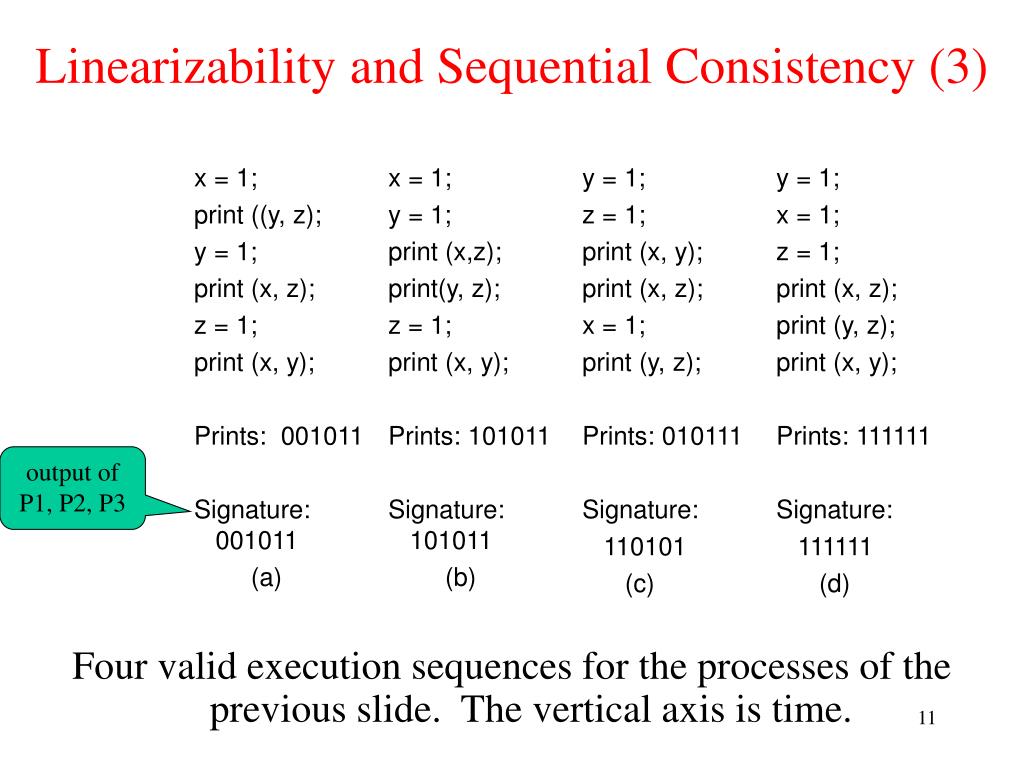 Linearizability and Sequential Consistency (3)

x = 1;
print ((y, z);
y = 1;
print (x, z);
z = 1;
print (x, y);

Prints: 001011

Signature:
001011
(a)

x = 1;
y = 1;
print (x,z);
print(y, z);
z = 1;
print (x, y);

Prints: 101011

Signature:
101011
(b)

y = 1;
z = 1;
print (x, y);
print (x, z);
x = 1;
print (y, z);

Prints: 010111

Signature:
110101
(c)

y = 1;
x = 1;
z = 1;
print (x, z);
print (y, z);
print (x, y);

Prints: 111111

Signature:
111111
(d)

output of P1, P2, P3

Four valid execution sequences for the processes of the previous slide. The vertical axis is time.

11